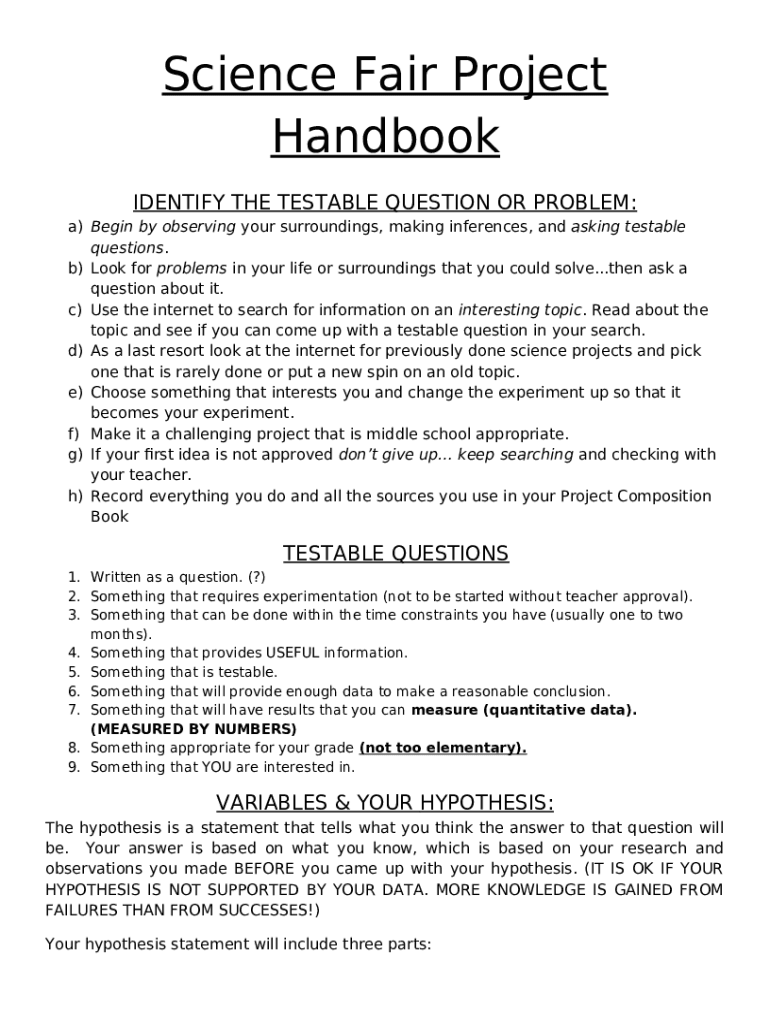 Science Fair Project Handbook

IDENTIFY THE TESTABLE QUESTION OR PROBLEM:

a) Begin by observing your surroundings, making inferences, and asking testable questions.
b) Look for problems in your life or surroundings that you could solve...then ask a question about it.
c) Use the internet to search for information on an interesting topic. Read about the topic and see if you can come up with a testable question in your search.
d) As a last resort look at the internet for previously done science projects and pick one that is rarely done or put a new spin on an old topic.
e) Choose something that interests you and change the experiment up so that it becomes your experiment.
f) Make it a challenging project that is middle school appropriate.
g) If your first idea is not approved don't give up... keep searching and checking with your teacher.
h) Record everything you do and all the sources you use in your Project Composition Book

TESTABLE QUESTIONS

1. Written as a question. (?)
2. Something that requires experimentation (not to be started without teacher approval).
3. Something that can be done within the time constraints you have (usually one to two months).
4. Something that provides USEFUL information.
5. Something that is testable.
6. Something that will provide enough data to make a reasonable conclusion.
7. Something that will have results that you can measure (quantitative data). (MEASURED BY NUMBERS)
8. Something appropriate for your grade (not too elementary).
9. Something that YOU are interested in.

VARIABLES & YOUR HYPOTHESIS:

The hypothesis is a statement that tells what you think the answer to that question will be. Your answer is based on what you know, which is based on your research and observations you made BEFORE you came up with your hypothesis. (IT IS OK IF YOUR HYPOTHESIS IS NOT SUPPORTED BY YOUR DATA. MORE KNOWLEDGE IS GAINED FROM FAILURES THAN FROM SUCCESSES!)

Your hypothesis statement will include three parts: